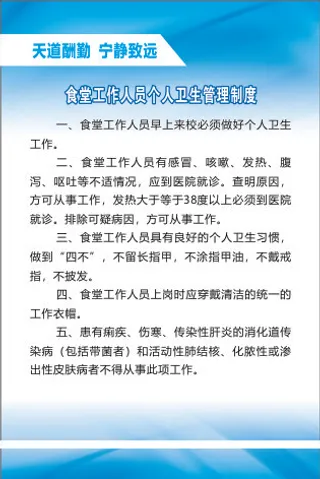 天道酬勤 宁静致远

食堂工作人员个人卫生管理制度

一、食堂工作人员早上来校必须做好个人卫生工作。

二、食堂工作人员有感冒、咳嗽、发热、腹泻、呕吐等不适情况，应到医院就诊。查明原因，方可从事工作，发热大于等于38度以上必须到医院就诊。排除可疑病因，方可从事工作。

三、食堂工作人员具有良好的个人卫生习惯，做到“四不”，不留长指甲，不涂指甲油，不戴戒指，不披发。

四、食堂工作人员上岗时应穿戴清洁的统一的工作衣帽。

五、患有痢疾、伤寒、传染性肝炎的消化道传染病（包括带菌者）和活动性肺结核、化脓性或渗出性皮肤病者不得从事此项工作。